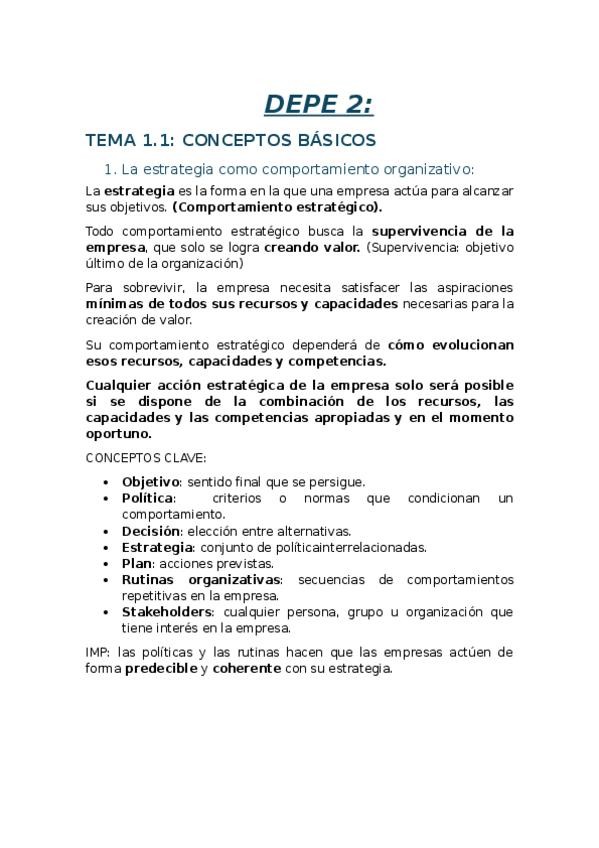 DEPE 2:

TEMA 1.1: CONCEPTOS BÁSICOS

1. La estrategia como comportamiento organizativo:

La estrategia es la forma en la que una empresa actúa para alcanzar sus objetivos. (Comportamiento estratégico).

Todo comportamiento estratégico busca la supervivencia de la empresa, que solo se logra creando valor. (Supervivencia: objetivo último de la organización)

Para sobrevivir, la empresa necesita satisfacer las aspiraciones mínimas de todos sus recursos y capacidades necesarias para la creación de valor.

Su comportamiento estratégico dependerá de cómo evolucionan esos recursos, capacidades y competencias.

Cualquier acción estratégica de la empresa solo será posible si se dispone de la combinación de los recursos, las capacidades y las competencias apropiadas y en el momento oportuno.

CONCEPTOS CLAVE:

• Objetivo: sentido final que se persigue.
• Política: criterios o normas que condicionan un comportamiento.
• Decisión: elección entre alternativas.
• Estrategia: conjunto de políticainterrelacionadas.
• Plan: acciones previstas.
• Rutinas organizativas: secuencias de comportamientos repetitivas en la empresa.
• Stakeholders: cualquier persona, grupo u organización que tiene interés en la empresa.

IMP: las políticas y las rutinas hacen que las empresas actúen de forma predecible y coherente con su estrategia.